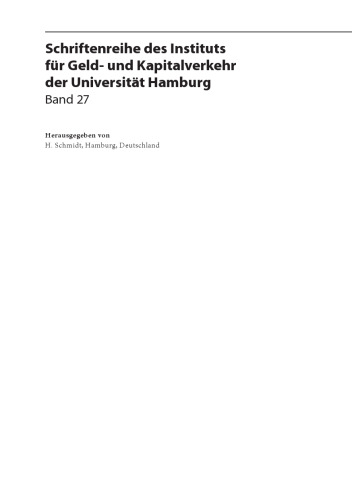 Schriftenreihe des Instituts für Geld- und Kapitalverkehr der Universität Hamburg
Band 27

Herausgegeben von
H. Schmidt, Hamburg, Deutschland